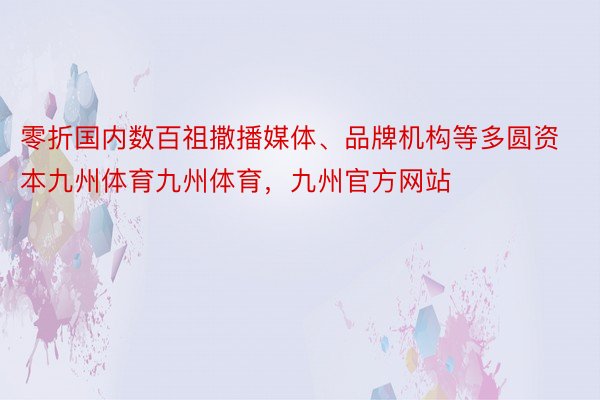 零折国内数百祖撒播媒体、品牌机构等多圆资本九州体育九州体育，九州官方网站